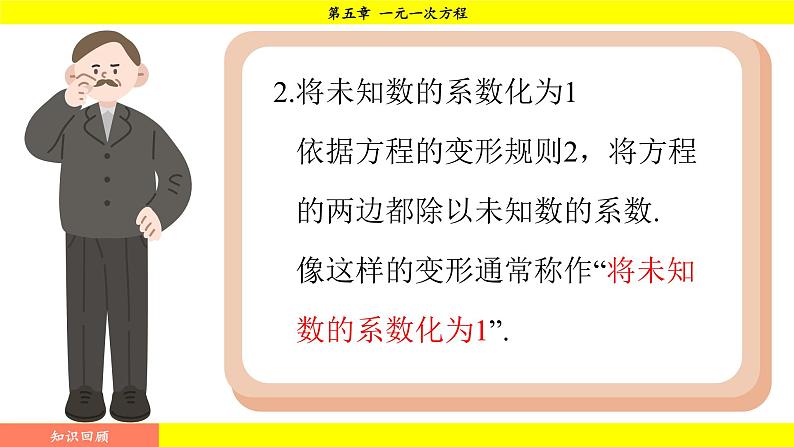 第五章 一元一次方程

2.将未知数的系数化为1

依据方程的变形规则2，将方程的两边都除以未知数的系数.

像这样的变形通常称作“将未知数的系数化为1”.

知识回顾